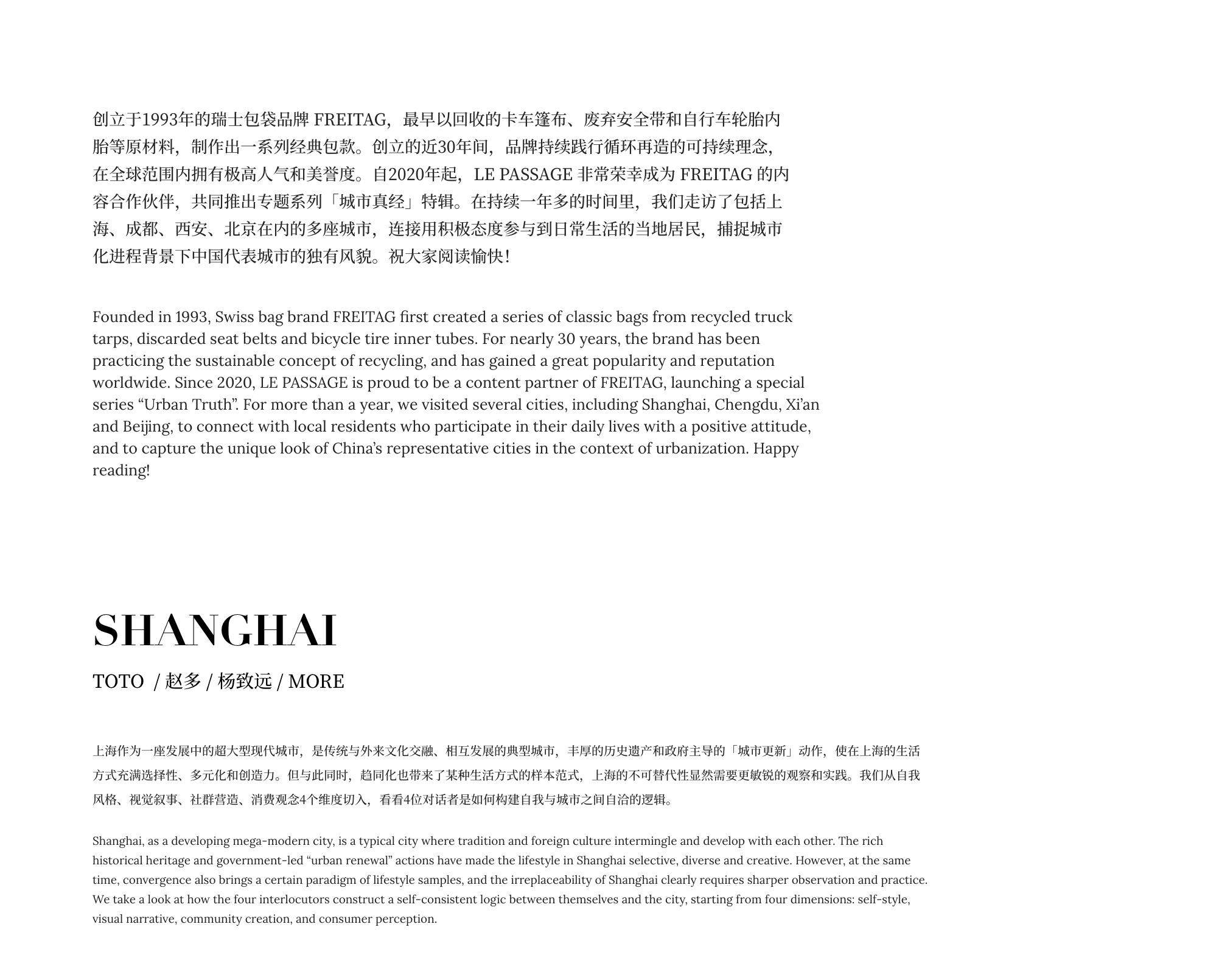 创立于1993年的瑞士包袋品牌 FREITAG，最早以回收的卡车篷布、废弃安全带和自行车轮胎内胎等原材料，制作出一系列经典包款。创立的近30年间，品牌持续践行循环再造的可持续理念，在全球范围内拥有极高人气和美誉度。自2020年起，LE PASSAGE 非常荣幸成为 FREITAG 的内容合作伙伴，共同推出专题系列「城市真经」特辑。在持续一年多的时间里，我们走访了包括上海、成都、西安、北京在内的多座城市，连接用积极态度参与到日常生活的当地居民，捕捉城市化进程背景下中国代表城市的独有风貌。祝大家阅读愉快！

Founded in 1993, Swiss bag brand FREITAG first created a series of classic bags from recycled truck tarps, discarded seat belts and bicycle tire inner tubes. For nearly 30 years, the brand has been practicing the sustainable concept of recycling, and has gained a great popularity and reputation worldwide. Since 2020, LE PASSAGE is proud to be a content partner of FREITAG, launching a special series “Urban Truth”. For more than a year, we visited several cities, including Shanghai, Chengdu, Xi’an and Beijing, to connect with local residents who participate in their daily lives with a positive attitude, and to capture the unique look of China’s representative cities in the context of urbanization. Happy reading!

SHANGHAI

TOTO / 赵多 / 杨致远 / MORE

上海作为一座发展中的超大型现代城市，是传统与外来文化交融、相互发展的典型城市，丰厚的历史遗产和政府主导的「城市更新」动作，使在上海的生活方式充满选择性、多元化和创造力。但与此同时，趋同化也带来了某种生活方式的样本范式，上海的不可替代性显然需要更敏锐的观察和实践。我们从自我风格、视觉叙事、社群营造、消费观念4个维度切入，看看4位对话者是如何构建自我与城市之间自洽的逻辑。

Shanghai, as a developing mega-modern city, is a typical city where tradition and foreign culture intermingle and develop with each other. The rich historical heritage and government-led “urban renewal” actions have made the lifestyle in Shanghai selective, diverse and creative. However, at the same time, convergence also brings a certain paradigm of lifestyle samples, and the irreplaceability of Shanghai clearly requires sharper observation and practice. We take a look at how the four interlocutors construct a self-consistent logic between themselves and the city, starting from four dimensions: self-style, visual narrative, community creation, and consumer perception.